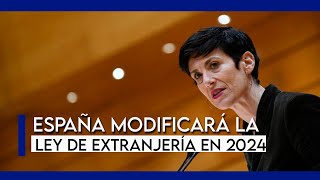 ESPAÑA MODIFICARÁ LA
LEY DE EXTRANJERÍA EN 2024